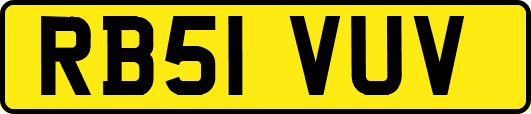 RB51 VUV